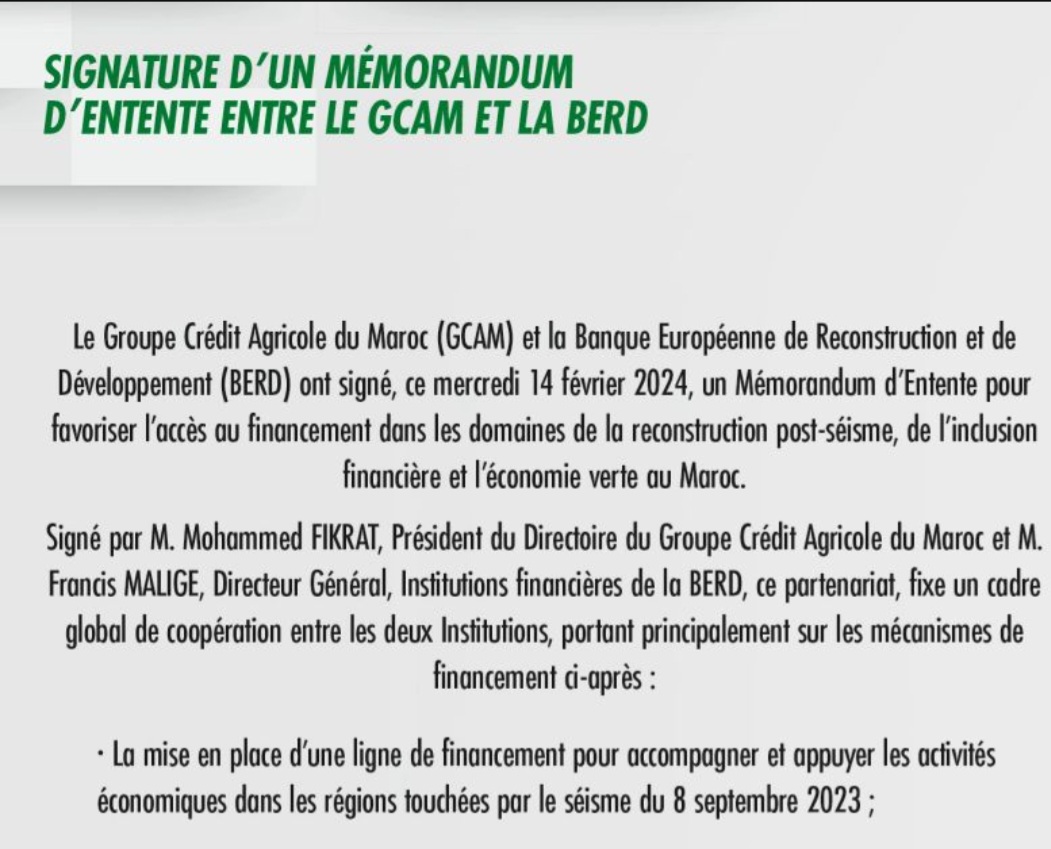 SIGNATURE D'UN MÉMORANDUM D'ENTENTE ENTRE LE GCAM ET LA BERD

Le Groupe Crédit Agricole du Maroc (GCAM) et la Banque Européenne de Reconstruction et de Développement (BERD) ont signé, ce mercredi 14 février 2024, un Mémorandum d'Entente pour favoriser l'accès au financement dans les domaines de la reconstruction post-séisme, de l'inclusion financière et l'économie verte au Maroc.

Signé par M. Mohammed FIKRAT, Président du Directoire du Groupe Crédit Agricole du Maroc et M. Francis MALIGE, Directeur Général, Institutions financières de la BERD, ce partenariat, fixe un cadre global de coopération entre les deux Institutions, portant principalement sur les mécanismes de financement ci-après :

· La mise en place d'une ligne de financement pour accompagner et appuyer les activités économiques dans les régions touchées par le séisme du 8 septembre 2023 ;